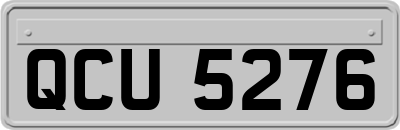 QCU 5276